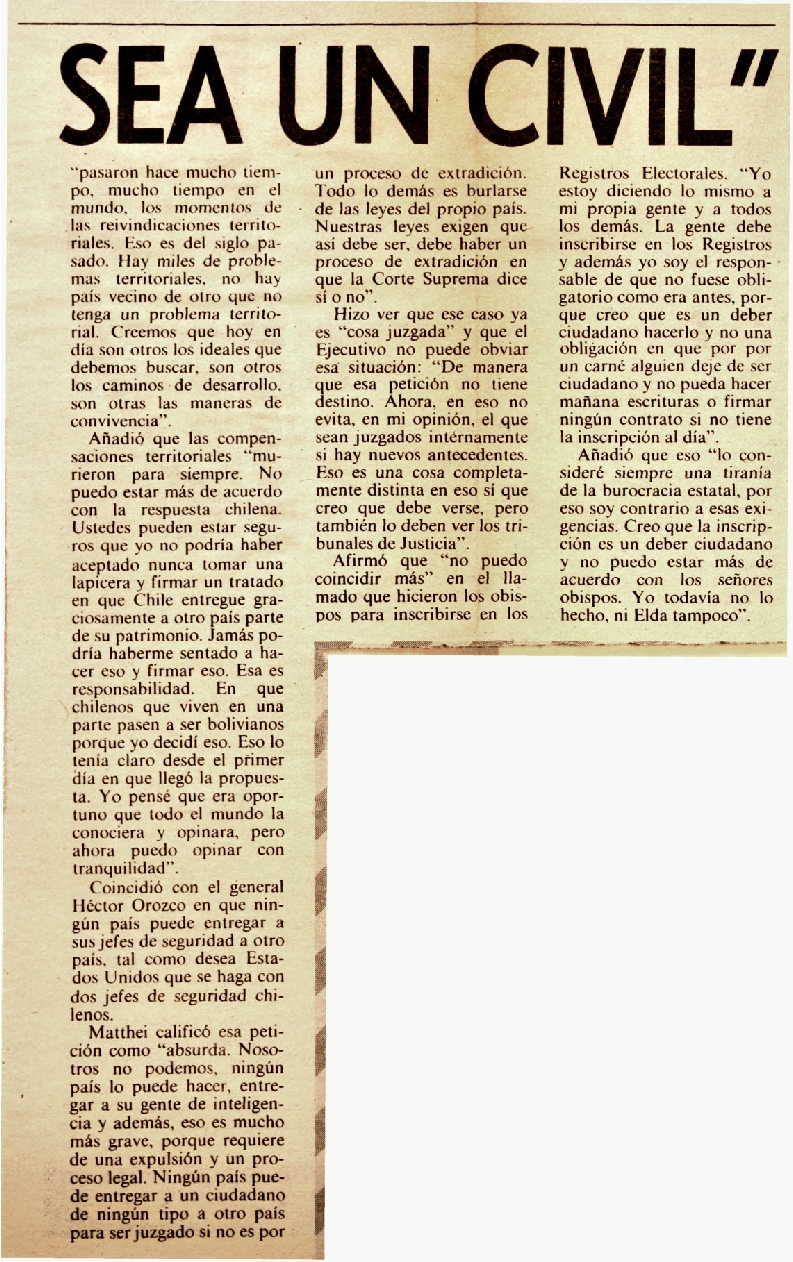 SEA UN CIVIL"

"pasaron hace mucho tiempo, mucho tiempo en el mundo, los momentos de las reivindicaciones territoriales. Eso es del siglo pasado. Hay miles de problemas territoriales, no hay país vecino de otro que no tenga un problema territorial. Creemos que hoy en día son otros los ideales que debemos buscar, son otros los caminos de desarrollo, son otras las maneras de convivencia".

Añadió que las compensaciones territoriales "murieron para siempre. No puedo estar más de acuerdo con la respuesta chilena. Ustedes pueden estar seguros que yo no podría haber aceptado nunca tomar una lapicera y firmar un tratado en que Chile entregue graciosamente a otro país parte de su patrimonio. Jamás podría haberme sentado a hacer eso y firmar eso. Esa es responsabilidad. En que chilenos que viven en una parte pasen a ser bolivianos porque yo decidí eso. Eso lo tenía claro desde el primer día en que llegó la propuesta. Yo pensé que era oportuno que todo el mundo la conociera y opinara, pero ahora puedo opinar con tranquilidad".

Coincidió con el general Héctor Orozco en que ningún país puede entregar a sus jefes de seguridad a otro país, tal como desea Estados Unidos que se haga con dos jefes de seguridad chilenos.

Matthei calificó esa petición como "absurda. Nosotros no podemos, ningún país lo puede hacer, entregar a su gente de inteligencia y además, eso es mucho más grave, porque requiere de una expulsión y un proceso legal. Ningún país puede entregar a un ciudadano de ningún tipo a otro país para ser juzgado si no es por un proceso de extradición. Todo lo demás es burlarse de las leyes del propio país. Nuestras leyes exigen que así debe ser, debe haber un proceso de extradición en que la Corte Suprema dice sí o no".

Hizo ver que ese caso ya es "cosa juzgada" y que el Ejecutivo no puede obviar esa situación: "De manera que esa petición no tiene destino. Ahora, en eso no evita, en mi opinión, el que sean juzgados internamente si hay nuevos antecedentes. Eso es una cosa completamente distinta en eso sí que creo que debe verse, pero también lo deben ver los tribunales de Justicia".

Afirmó que "no puedo coincidir más" en el llamado que hicieron los obispos para inscribirse en los Registros Electorales. "Yo estoy diciendo lo mismo a mi propia gente y a todos los demás. La gente debe inscribirse en los Registros y además yo soy el responsable de que no fuese obligatorio como era antes, porque creo que es un deber ciudadano hacerlo y no una obligación en que por por un carné alguien deje de ser ciudadano y no pueda hacer mañana escrituras o firmar ningún contrato si no tiene la inscripción al día".

Añadió que eso "lo consideré siempre una tiranía de la burocracia estatal, por eso soy contrario a esas exigencias. Creo que la inscripción es un deber ciudadano y no puedo estar más de acuerdo con los señores obispos. Yo todavía no lo hecho, ni Elda tampoco".